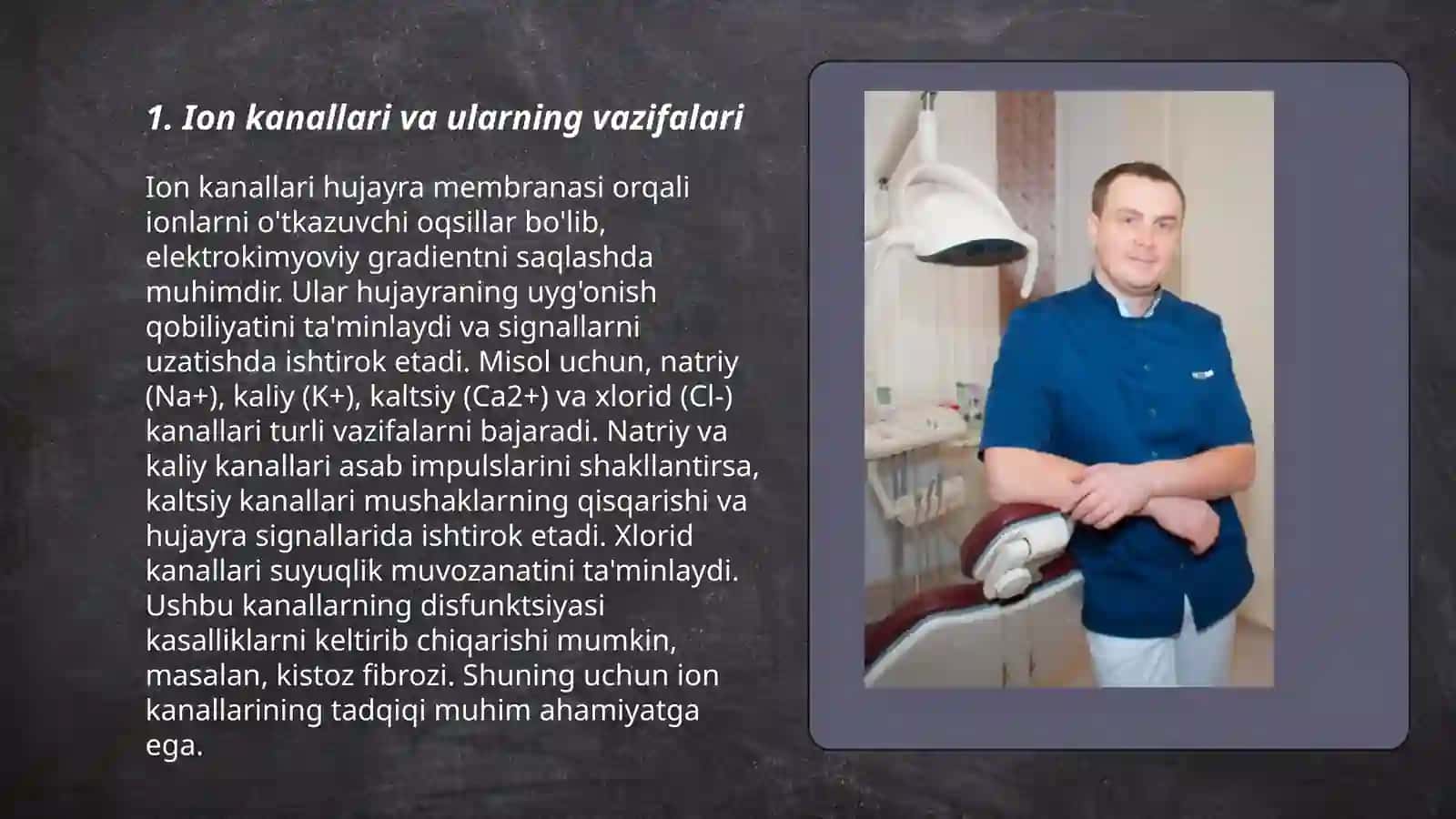 1. Ion kanallari va ularning vazifalari

Ion kanallari hujayra membranasi orqali ionlarni o'tkazuvchi oqsillar bo'lib, elektrokimyoviy gradientni saqlashda muhimdir. Ular hujayraning uyg'onish qobiliyatini ta'minlaydi va signallarni uzatishda ishtirok etadi. Misol uchun, natriy (Na+), kaliy (K+), kaltsiy (Ca2+) va xlorid (Cl-) kanallari turli vazifalarni bajaradi. Natriy va kaliy kanallari asab impulslarini shakllantirsa, kaltsiy kanallari mushaklarning qisqarishi va hujayra signallarida ishtirok etadi. Xlorid kanallari suyuqlik muvozanatini ta'minlaydi. Ushbu kanallarning disfunktsiyasi kasalliklarni keltirib chiqarishi mumkin, masalan, kistoz fibrozi. Shuning uchun ion kanallarining tadqiqi muhim ahamiyatga ega.